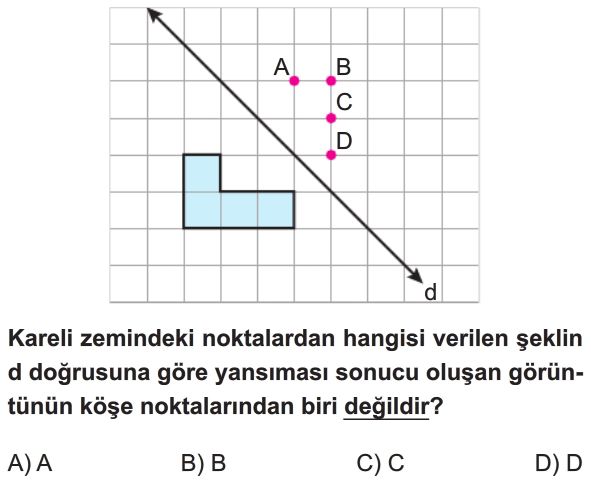 A B C D d

Kareli zemindeki noktalardan hangisi verilen şeklin d doğrusuna göre yansıması sonucu oluşan görüntünün köşe noktalarından biri değildir?

A) A
B) B
C) C
D) D